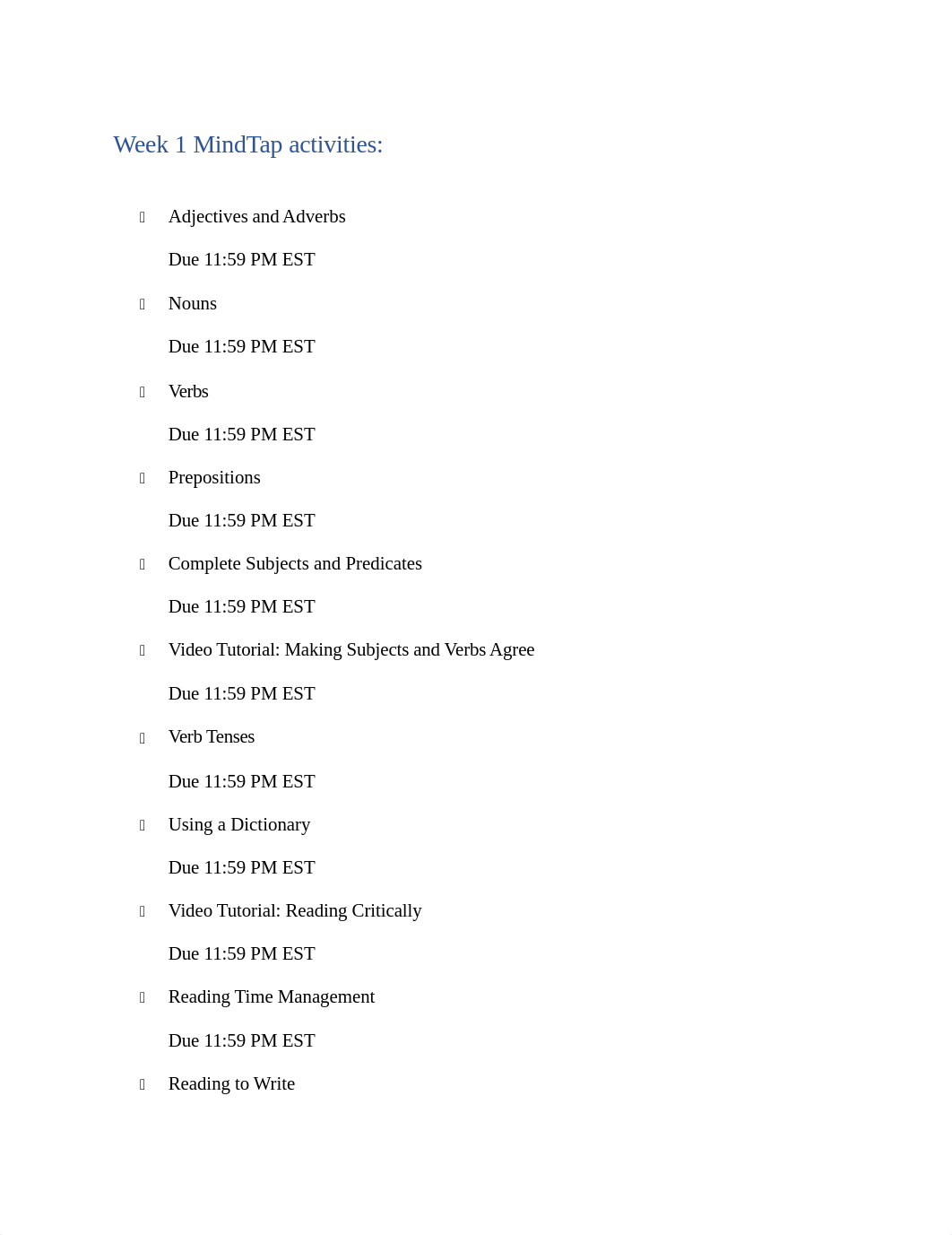 Week 1 MindTap activities:

Adjectives and Adverbs

Due 11:59 PM EST

Nouns

Due 11:59 PM EST

Verbs

Due 11:59 PM EST

Prepositions

Due 11:59 PM EST

Complete Subjects and Predicates

Due 11:59 PM EST

Video Tutorial: Making Subjects and Verbs Agree

Due 11:59 PM EST

Verb Tenses

Due 11:59 PM EST

Using a Dictionary

Due 11:59 PM EST

Video Tutorial: Reading Critically

Due 11:59 PM EST

Reading Time Management

Due 11:59 PM EST

Reading to Write